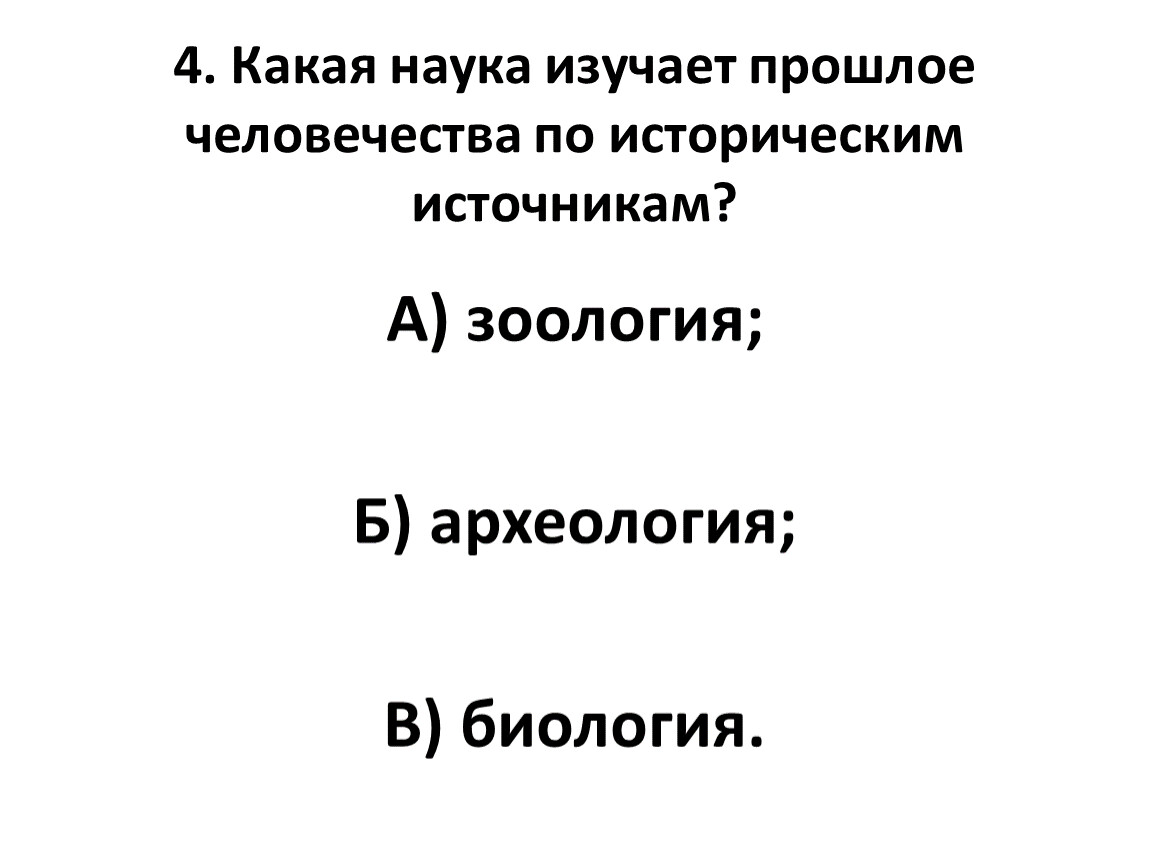 4. Какая наука изучает прошлое человечества по историческим источникам?

А) зоология;

Б) археология;

В) биология.